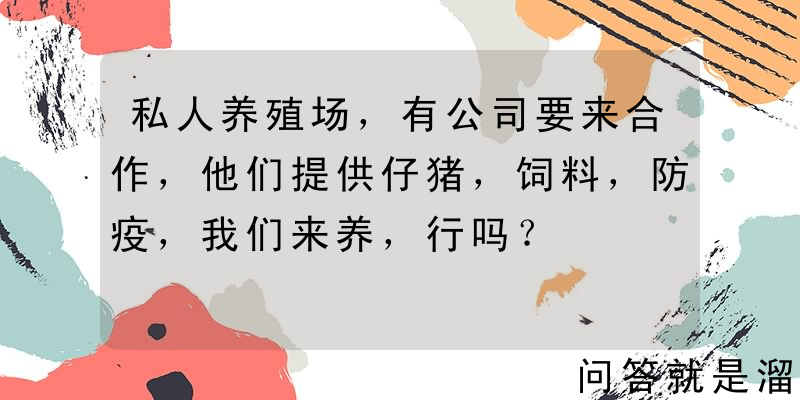 私人养殖场，有公司要来合作，他们提供仔猪，饲料，防疫，我们来养，行吗？

问答就是溜